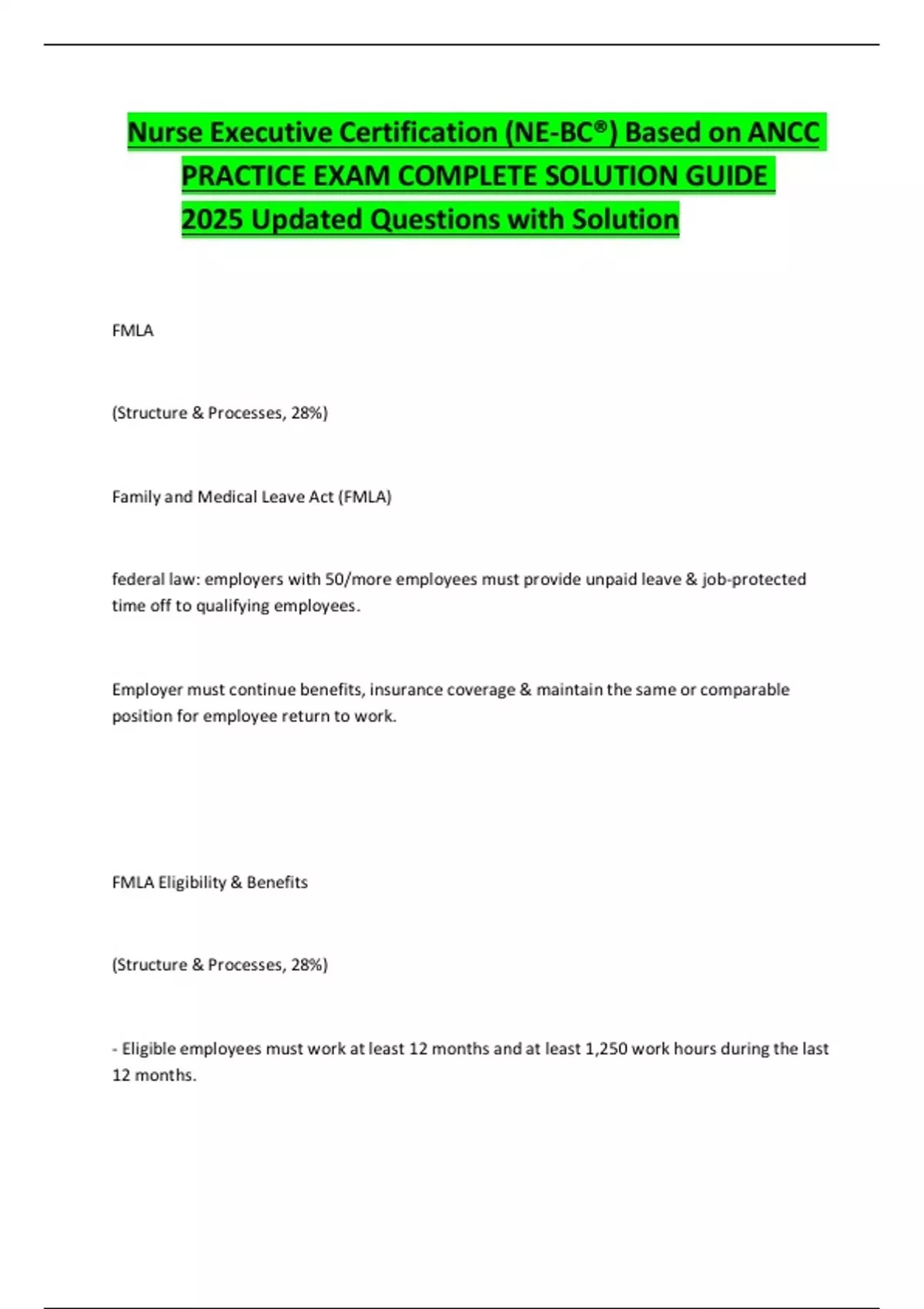 Nurse Executive Certification (NE-BC®) Based on ANCC PRACTICE EXAM COMPLETE SOLUTION GUIDE 2025 Updated Questions with Solution

FMLA

(Structure & Processes, 28%)

Family and Medical Leave Act (FMLA)

federal law: employers with 50/more employees must provide unpaid leave & job-protected time off to qualifying employees.

Employer must continue benefits, insurance coverage & maintain the same or comparable position for employee return to work.

FMLA Eligibility & Benefits

(Structure & Processes, 28%)

- Eligible employees must work at least 12 months and at least 1,250 work hours during the last 12 months.